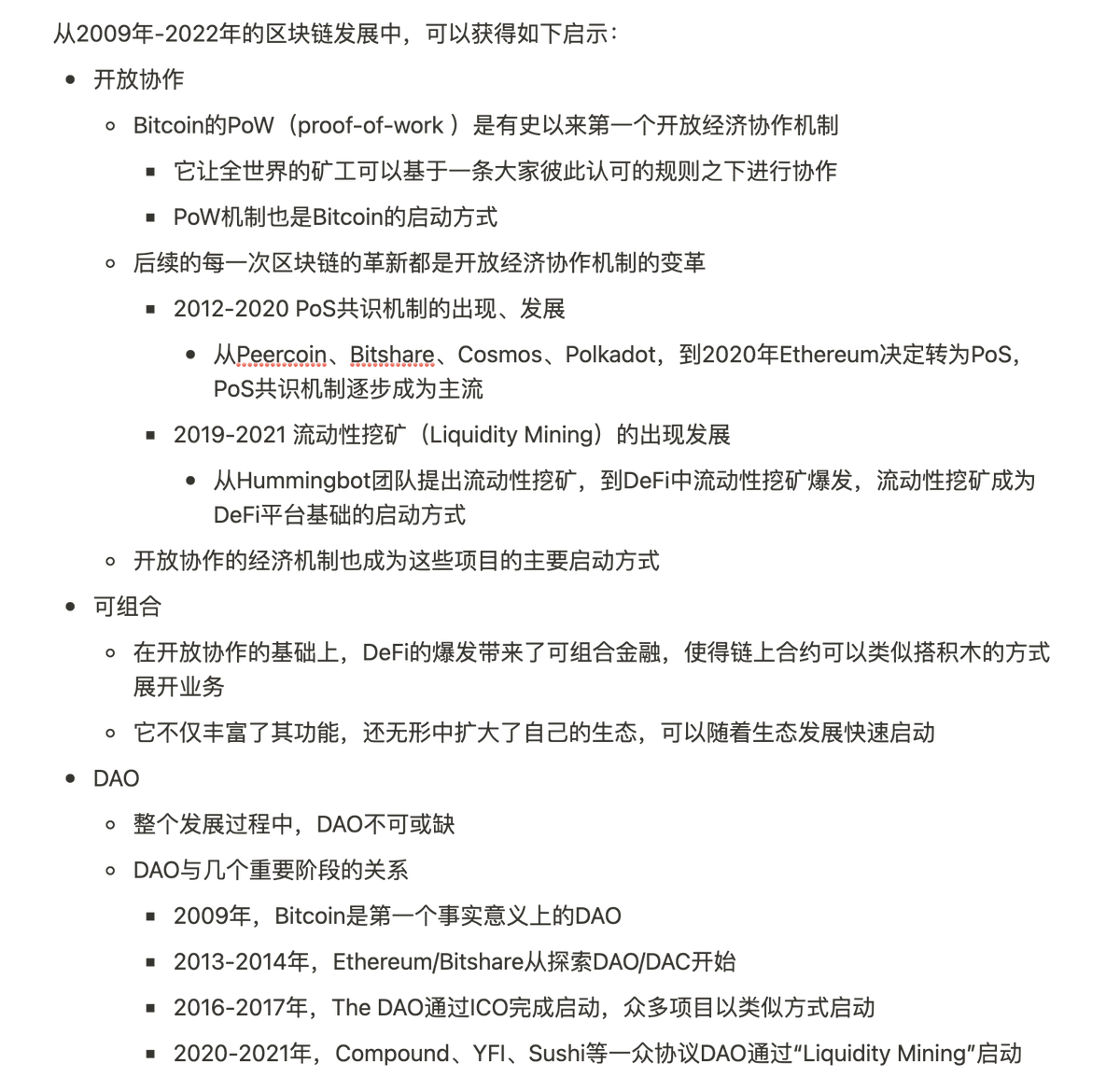 从2009年-2022年的区块链发展中，可以获得如下启示：

- 开放协作
  - Bitcoin的PoW（proof-of-work ）是有史以来第一个开放经济协作机制
    - 它让全世界的矿工可以基于一条大家彼此认可的规则之下进行协作
    - PoW机制也是Bitcoin的启动方式
  - 后续的每一次区块链的革新都是开放经济协作机制的变革
    - 2012-2020 PoS共识机制的出现、发展
      - 从Peercoin、Bitshare、Cosmos、Polkadot，到2020年Ethereum决定转为PoS，PoS共识机制逐步成为主流
    - 2019-2021 流动性挖矿（Liquidity Mining）的出现发展
      - 从Hummingbot团队提出流动性挖矿，到DeFi中流动性挖矿爆发，流动性挖矿成为DeFi平台基础的启动方式
  - 开放协作的经济机制也成为这些项目的主要启动方式
- 可组合
  - 在开放协作的基础上，DeFi的爆发带来了可组合金融，使得链上合约可以类似搭积木的方式展开业务
  - 它不仅丰富了其功能，还无形中扩大了自己的生态，可以随着生态发展快速启动
- DAO
  - 整个发展过程中，DAO不可或缺
  - DAO与几个重要阶段的关系
    - 2009年，Bitcoin是第一个事实意义上的DAO
    - 2013-2014年，Ethereum/Bitshare从探索DAO/DAC开始
    - 2016-2017年，The DAO通过ICO完成启动，众多项目以类似方式启动
    - 2020-2021年，Compound、YFI、Sushi等一众协议DAO通过“Liquidity Mining”启动